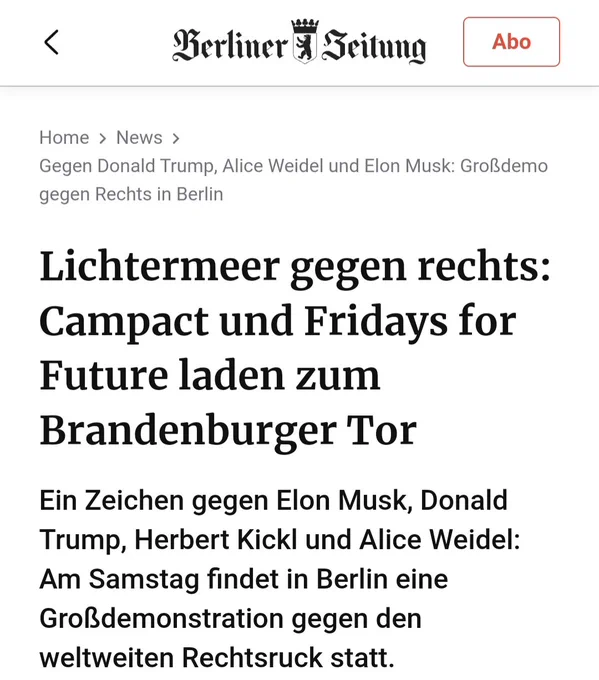 Berliner Zeitung

Abo

Home > News >
Gegen Donald Trump, Alice Weidel und Elon Musk: Großdemo gegen Rechts in Berlin

Lichtermeer gegen rechts: Campact und Fridays for Future laden zum Brandenburger Tor

Ein Zeichen gegen Elon Musk, Donald Trump, Herbert Kickl und Alice Weidel: Am Samstag findet in Berlin eine Großdemonstration gegen den weltweiten Rechtsruck statt.